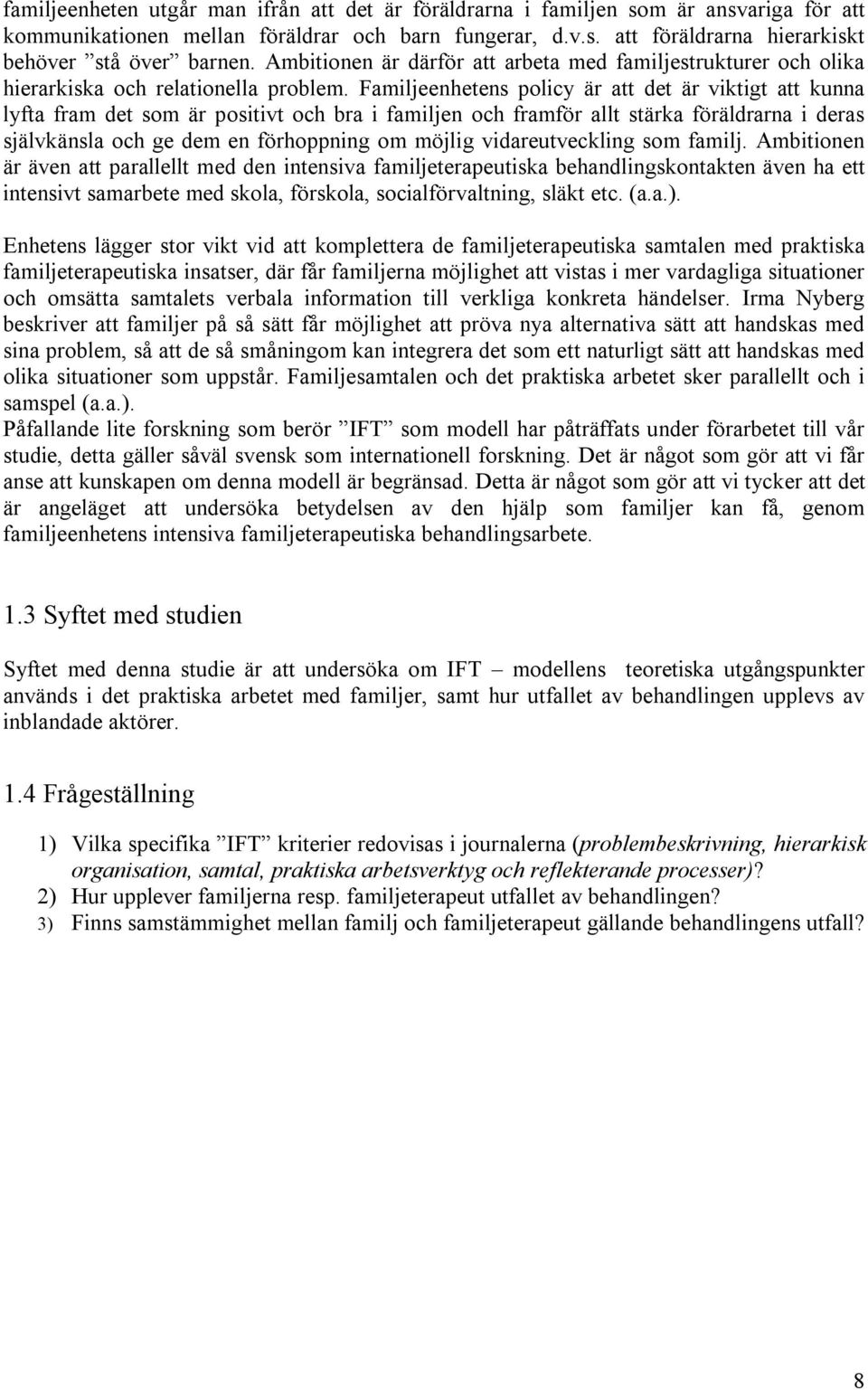 familjeenheten utgår man ifrån att det är föräldrarna i familjen som är ansvariga för att kommunikationen mellan föräldrar och barn fungerar, d.v.s. att föräldrarna hierarkiskt behöver ”stå över” barnen. Ambitionen är därför att arbeta med familjestrukturer och olika hierarkiska och relationella problem. Familjeenhetens policy är att det är viktigt att kunna lyfta fram det som är positivt och bra i familjen och framför allt stärka föräldrarna i deras självkänsla och ge dem en förhoppning om möjlig vidareutveckling som familj. Ambitionen är även att parallellt med den intensiva familjeterapeutiska behandlingskontakten även ha ett intensivt samarbete med skola, förskola, socialförvaltning, släkt etc. (a.a.).

Enhetens lägger stor vikt vid att komplettera de familjeterapeutiska samtalen med praktiska familjeterapeutiska insatser, där får familjerna möjlighet att vistas i mer vardagliga situationer och omsätta samtalets verbala information till verkliga konkreta händelser. Irma Nyberg beskriver att familjer på så sätt får möjlighet att pröva nya alternativa sätt att handskas med sina problem, så att de så småningom kan integrera det som ett naturligt sätt att handskas med olika situationer som uppstår. Familjesamtalen och det praktiska arbetet sker parallellt och i samspel (a.a.).
Påfallande lite forskning som berör ”IFT” som modell har påträffats under förarbetet till vår studie, detta gäller såväl svensk som internationell forskning. Det är något som gör att vi får anse att kunskapen om denna modell är begränsad. Detta är något som gör att vi tycker att det är angeläget att undersöka betydelsen av den hjälp som familjer kan få, genom familjeenhetens intensiva familjeterapeutiska behandlingsarbete.

1.3 Syftet med studien

Syftet med denna studie är att undersöka om IFT – modellens teoretiska utgångspunkter används i det praktiska arbetet med familjer, samt hur utfallet av behandlingen upplevs av inblandade aktörer.

1.4 Frågeställning

1) Vilka specifika ”IFT” kriterier redovisas i journalerna (problembeskrivning, hierarkisk organisation, samtal, praktiska arbetsverktyg och reflekterande processer)?
2) Hur upplever familjerna resp. familjeterapeut utfallet av behandlingen?
3) Finns samstämmighet mellan familj och familjeterapeut gällande behandlingens utfall?

8